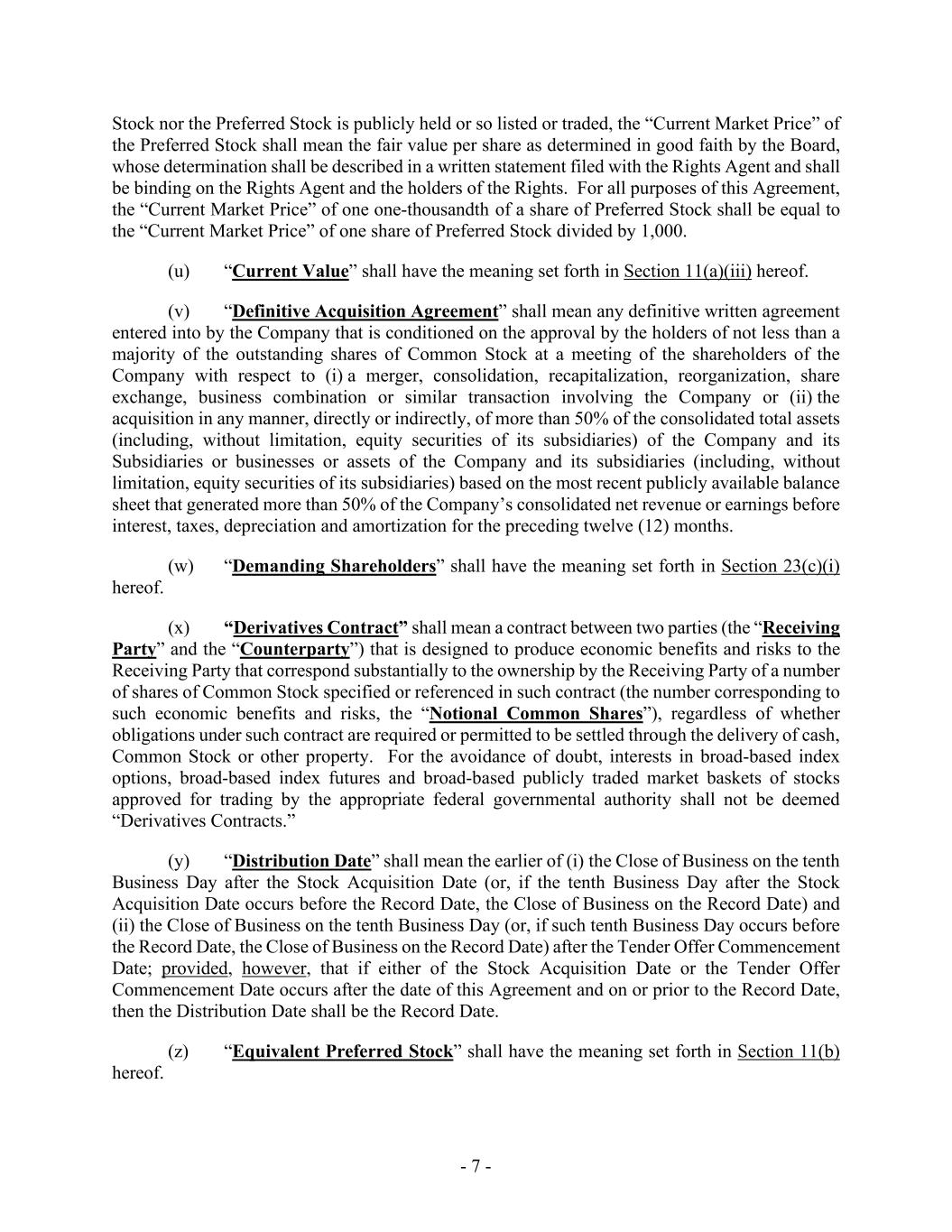 Stock nor the Preferred Stock is publicly held or so listed or traded, the “Current Market Price” of the Preferred Stock shall mean the fair value per share as determined in good faith by the Board, whose determination shall be described in a written statement filed with the Rights Agent and shall be binding on the Rights Agent and the holders of the Rights. For all purposes of this Agreement, the “Current Market Price” of one one-thousandth of a share of Preferred Stock shall be equal to the “Current Market Price” of one share of Preferred Stock divided by 1,000.

(u) “Current Value” shall have the meaning set forth in Section 11(a)(iii) hereof.

(v) “Definitive Acquisition Agreement” shall mean any definitive written agreement entered into by the Company that is conditioned on the approval by the holders of not less than a majority of the outstanding shares of Common Stock at a meeting of the shareholders of the Company with respect to (i) a merger, consolidation, recapitalization, reorganization, share exchange, business combination or similar transaction involving the Company or (ii) the acquisition in any manner, directly or indirectly, of more than 50% of the consolidated total assets (including, without limitation, equity securities of its subsidiaries) of the Company and its Subsidiaries or businesses or assets of the Company and its subsidiaries (including, without limitation, equity securities of its subsidiaries) based on the most recent publicly available balance sheet that generated more than 50% of the Company’s consolidated net revenue or earnings before interest, taxes, depreciation and amortization for the preceding twelve (12) months.

(w) “Demanding Shareholders” shall have the meaning set forth in Section 23(c)(i) hereof.

(x) “Derivatives Contract” shall mean a contract between two parties (the “Receiving Party” and the “Counterparty”) that is designed to produce economic benefits and risks to the Receiving Party that correspond substantially to the ownership by the Receiving Party of a number of shares of Common Stock specified or referenced in such contract (the number corresponding to such economic benefits and risks, the “Notional Common Shares”), regardless of whether obligations under such contract are required or permitted to be settled through the delivery of cash, Common Stock or other property. For the avoidance of doubt, interests in broad-based index options, broad-based index futures and broad-based publicly traded market baskets of stocks approved for trading by the appropriate federal governmental authority shall not be deemed “Derivatives Contracts.”

(y) “Distribution Date” shall mean the earlier of (i) the Close of Business on the tenth Business Day after the Stock Acquisition Date (or, if the tenth Business Day after the Stock Acquisition Date occurs before the Record Date, the Close of Business on the Record Date) and (ii) the Close of Business on the tenth Business Day (or, if such tenth Business Day occurs before the Record Date, the Close of Business on the Record Date) after the Tender Offer Commencement Date; provided, however, that if either of the Stock Acquisition Date or the Tender Offer Commencement Date occurs after the date of this Agreement and on or prior to the Record Date, then the Distribution Date shall be the Record Date.

(z) “Equivalent Preferred Stock” shall have the meaning set forth in Section 11(b) hereof.

- 7 -